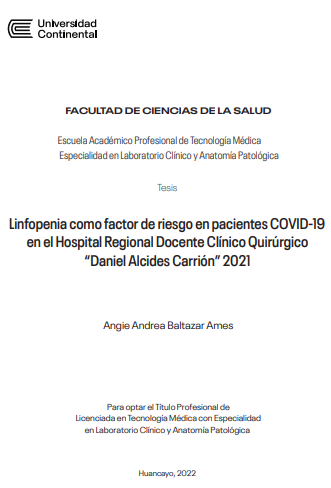 Universidad Continental

FACULTAD DE CIENCIAS DE LA SALUD

Escuela Académico Profesional de Tecnología Médica
Especialidad en Laboratorio Clínico y Anatomía Patológica

Tesis

Linfopenia como factor de riesgo en pacientes COVID-19 en el Hospital Regional Docente Clínico Quirúrgico "Daniel Alcides Carrión" 2021

Angie Andrea Baltazar Ames

Para optar el Título Profesional de
Licenciada en Tecnología Médica con Especialidad
en Laboratorio Clínico y Anatomía Patológica

Huancayo, 2022